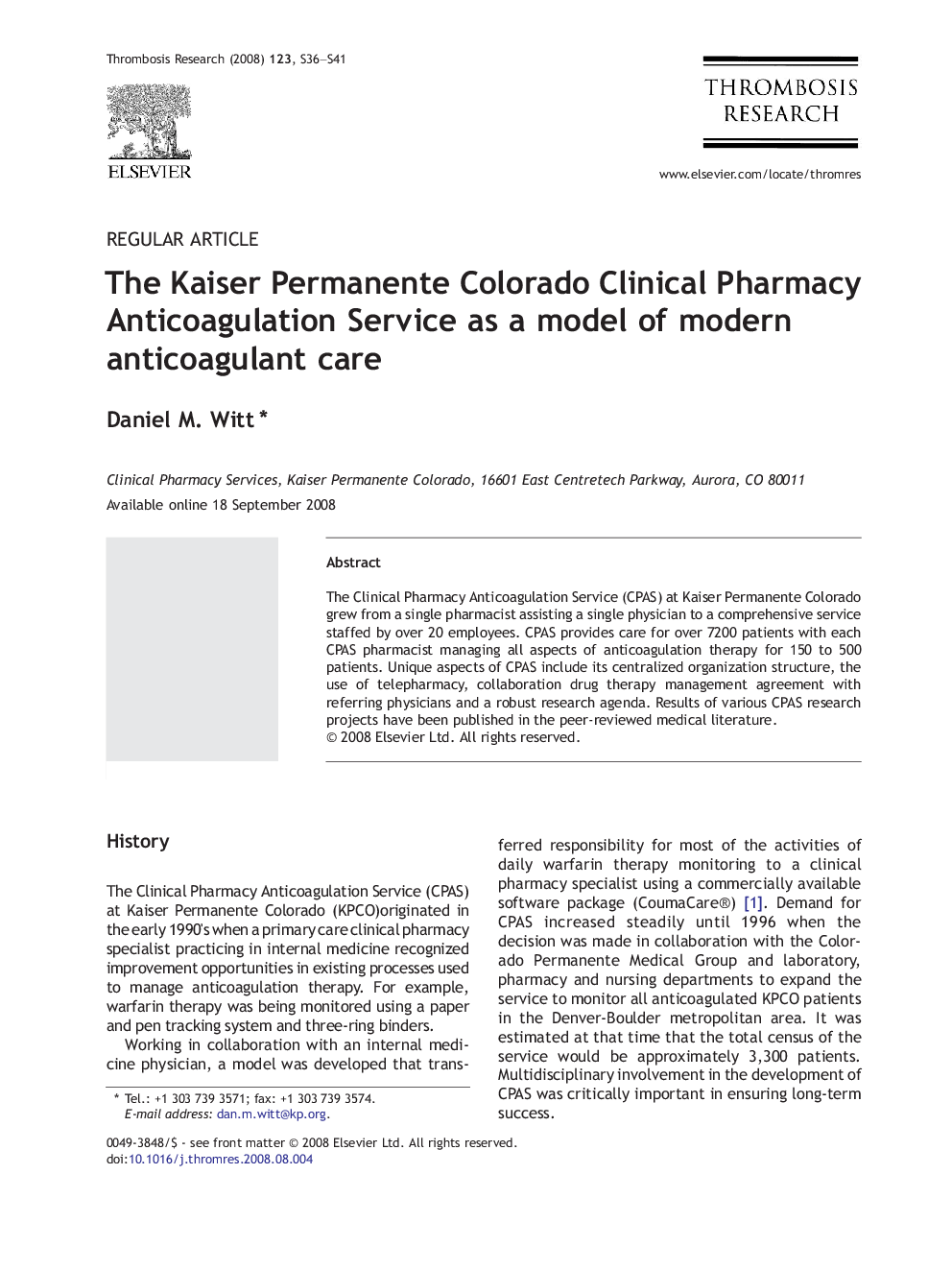 Thrombosis Research (2008) 123, S36–S41

ELSEVIER

THROMBOSIS RESEARCH

www.elsevier.com/locate/thromres

REGULAR ARTICLE

The Kaiser Permanente Colorado Clinical Pharmacy Anticoagulation Service as a model of modern anticoagulant care

Daniel M. Witt *

Clinical Pharmacy Services, Kaiser Permanente Colorado, 16601 East Centretech Parkway, Aurora, CO 80011

Available online 18 September 2008

Abstract

The Clinical Pharmacy Anticoagulation Service (CPAS) at Kaiser Permanente Colorado grew from a single pharmacist assisting a single physician to a comprehensive service staffed by over 20 employees. CPAS provides care for over 7200 patients with each CPAS pharmacist managing all aspects of anticoagulation therapy for 150 to 500 patients. Unique aspects of CPAS include its centralized organization structure, the use of telepharmacy, collaboration drug therapy management agreement with referring physicians and a robust research agenda. Results of various CPAS research projects have been published in the peer-reviewed medical literature.
© 2008 Elsevier Ltd. All rights reserved.

History

The Clinical Pharmacy Anticoagulation Service (CPAS) at Kaiser Permanente Colorado (KPCO)originated in the early 1990's when a primary care clinical pharmacy specialist practicing in internal medicine recognized improvement opportunities in existing processes used to manage anticoagulation therapy. For example, warfarin therapy was being monitored using a paper and pen tracking system and three-ring binders.
Working in collaboration with an internal medicine physician, a model was developed that transferred responsibility for most of the activities of daily warfarin therapy monitoring to a clinical pharmacy specialist using a commercially available software package (CoumaCare®) [1]. Demand for CPAS increased steadily until 1996 when the decision was made in collaboration with the Colorado Permanente Medical Group and laboratory, pharmacy and nursing departments to expand the service to monitor all anticoagulated KPCO patients in the Denver-Boulder metropolitan area. It was estimated at that time that the total census of the service would be approximately 3,300 patients. Multidisciplinary involvement in the development of CPAS was critically important in ensuring long-term success.

* Tel.: +1 303 739 3571; fax: +1 303 739 3574.
E-mail address: dan.m.witt@kp.org.

0049-3848/$ - see front matter © 2008 Elsevier Ltd. All rights reserved.
doi:10.1016/j.thromres.2008.08.004